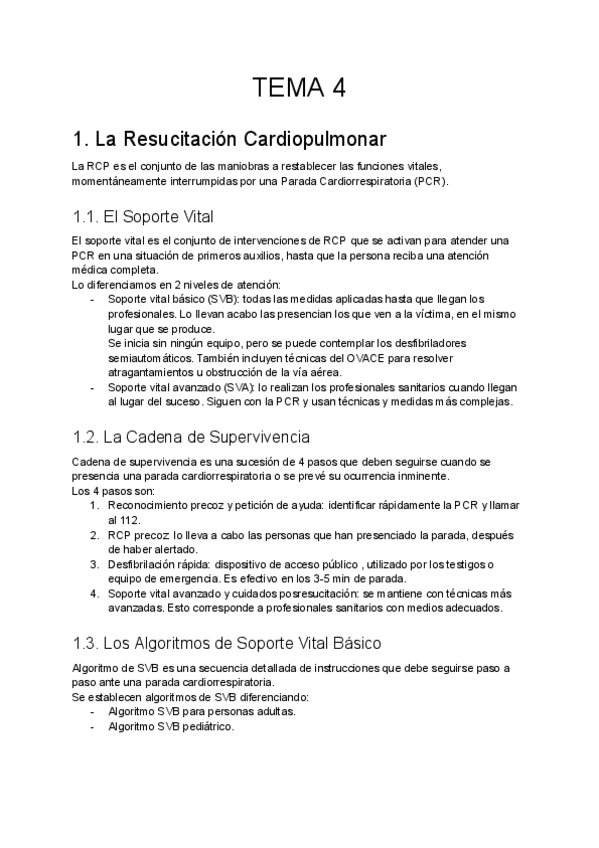 TEMA 4

1. La Resucitación Cardiopulmonar

La RCP es el conjunto de las maniobras a restablecer las funciones vitales, momentáneamente interrumpidas por una Parada Cardiorrespiratoria (PCR).

1.1. El Soporte Vital

El soporte vital es el conjunto de intervenciones de RCP que se activan para atender una PCR en una situación de primeros auxilios, hasta que la persona reciba una atención médica completa.
Lo diferenciamos en 2 niveles de atención:
- Soporte vital básico (SVB): todas las medidas aplicadas hasta que llegan los profesionales. Lo llevan acabo las presencian los que ven a la víctima, en el mismo lugar que se produce.
Se inicia sin ningún equipo, pero se puede contemplar los desfibriladores semiautomáticos. También incluyen técnicas del OVACE para resolver atragantamientos u obstrucción de la vía aérea.
- Soporte vital avanzado (SVA): lo realizan los profesionales sanitarios cuando llegan al lugar del suceso. Siguen con la PCR y usan técnicas y medidas más complejas.

1.2. La Cadena de Supervivencia

Cadena de supervivencia es una sucesión de 4 pasos que deben seguirse cuando se presencia una parada cardiorrespiratoria o se prevé su ocurrencia inminente.
Los 4 pasos son:
1. Reconocimiento precoz y petición de ayuda: identificar rápidamente la PCR y llamar al 112.
2. RCP precoz: lo lleva a cabo las personas que han presenciado la parada, después de haber alertado.
3. Desfibrilación rápida: dispositivo de acceso público , utilizado por los testigos o equipo de emergencia. Es efectivo en los 3-5 min de parada.
4. Soporte vital avanzado y cuidados posresucitación: se mantiene con técnicas más avanzadas. Esto corresponde a profesionales sanitarios con medios adecuados.

1.3. Los Algoritmos de Soporte Vital Básico

Algoritmo de SVB es una secuencia detallada de instrucciones que debe seguirse paso a paso ante una parada cardiorrespiratoria.
Se establecen algoritmos de SVB diferenciando:
- Algoritmo SVB para personas adultas.
- Algoritmo SVB pediátrico.